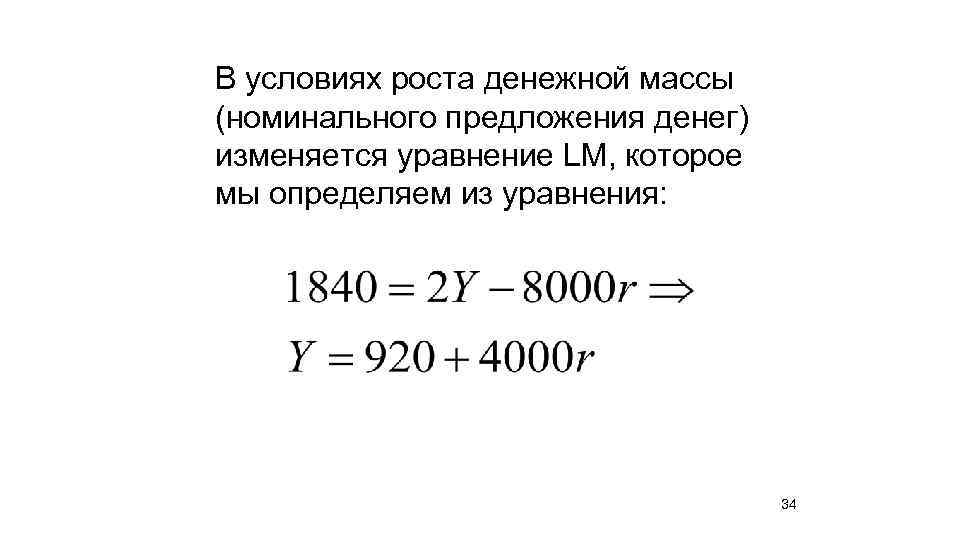 В условиях роста денежной массы (номинального предложения денег) изменяется уравнение LM, которое мы определяем из уравнения:

$1840 = 2Y - 8000r \Rightarrow$
$Y = 920 + 4000r$

34